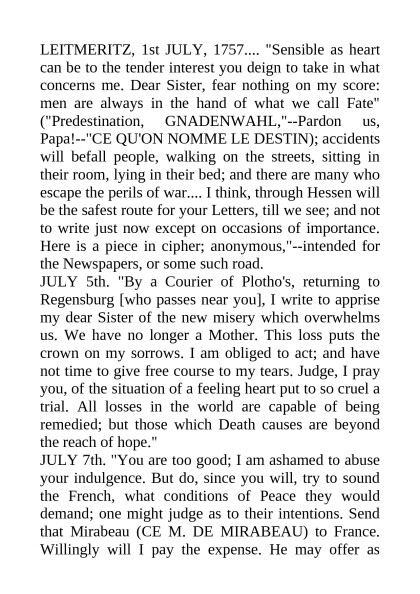 LEITMERITZ, 1st JULY, 1757.... "Sensible as heart can be to the tender interest you deign to take in what concerns me. Dear Sister, fear nothing on my score: men are always in the hand of what we call Fate" ("Predestination, GNADENWAHL,"--Pardon us, Papa!--"CE QU'ON NOMME LE DESTIN); accidents will befall people, walking on the streets, sitting in their room, lying in their bed; and there are many who escape the perils of war.... I think, through Hessen will be the safest route for your Letters, till we see; and not to write just now except on occasions of importance. Here is a piece in cipher; anonymous,"--intended for the Newspapers, or some such road.
JULY 5th. "By a Courier of Plotho's, returning to Regensburg [who passes near you], I write to apprise my dear Sister of the new misery which overwhelms us. We have no longer a Mother. This loss puts the crown on my sorrows. I am obliged to act; and have not time to give free course to my tears. Judge, I pray you, of the situation of a feeling heart put to so cruel a trial. All losses in the world are capable of being remedied; but those which Death causes are beyond the reach of hope."
JULY 7th. "You are too good; I am ashamed to abuse your indulgence. But do, since you will, try to sound the French, what conditions of Peace they would demand; one might judge as to their intentions. Send that Mirabeau (CE M. DE MIRABEAU) to France. Willingly will I pay the expense. He may offer as